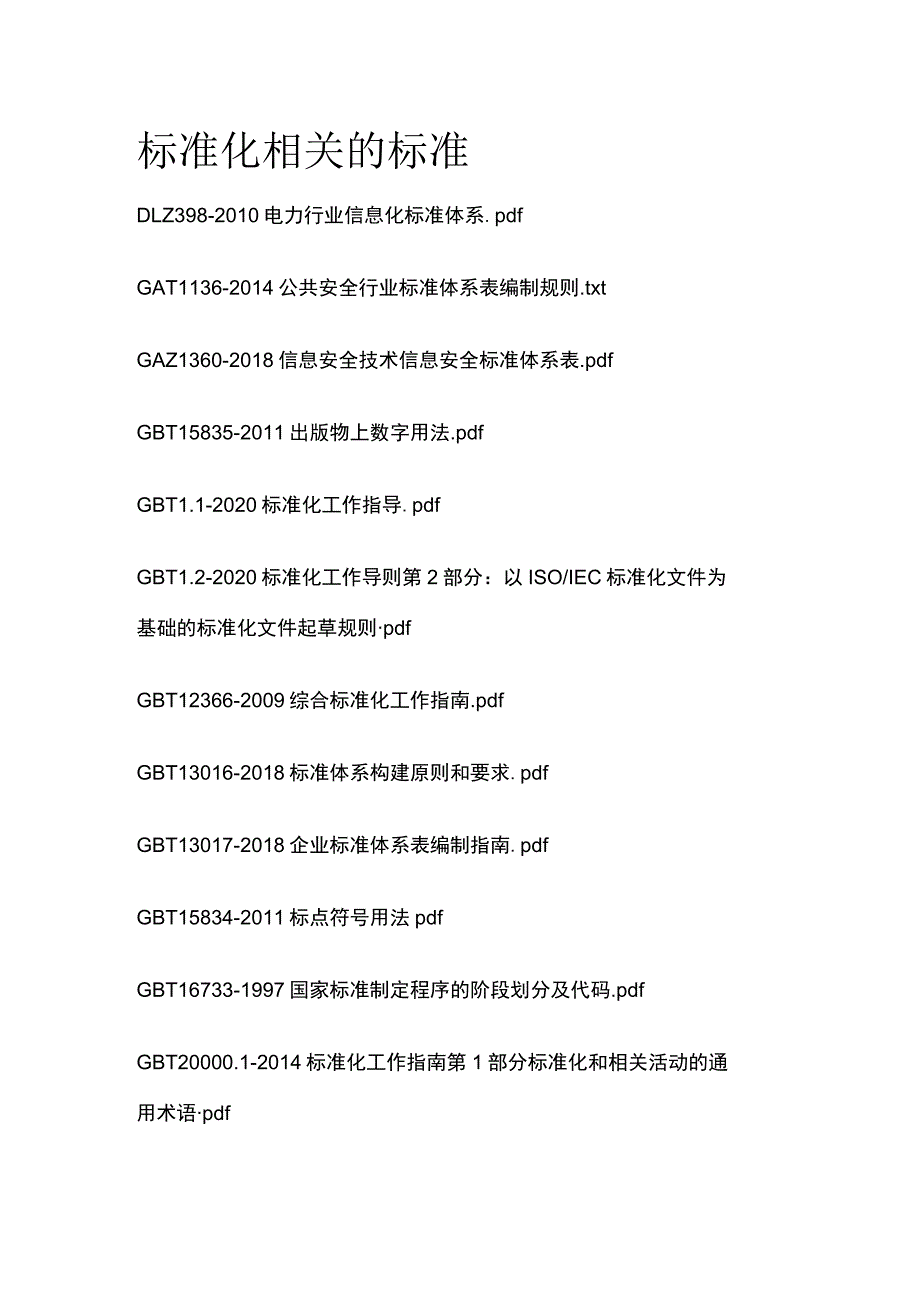 标准化相关的标准

DLZ398-2010 电力行业信息化标准体系. pdf

GAT1136-2014 公共安全行业标准体系表编制规则.txt

GAZ1360-2018 信息安全技术信息安全标准体系表.pdf

GBT15835-2011 出版物上数字用法.pdf

GBT1.1-2020 标准化工作指导. pdf

GBT1.2-2020 标准化工作导则第 2 部分：以 ISO/IEC 标准化文件为基础的标准化文件起草规则·pdf

GBT12366-2009 综合标准化工作指南.pdf

GBT13016-2018 标准体系构建原则和要求. pdf

GBT13017-2018 企业标准体系表编制指南. pdf

GBT15834-2011 标点符号用法 pdf

GBT16733-1997 国家标准制定程序的阶段划分及代码.pdf

GBT20000.1-2014 标准化工作指南第 1 部分标准化和相关活动的通用术语·pdf